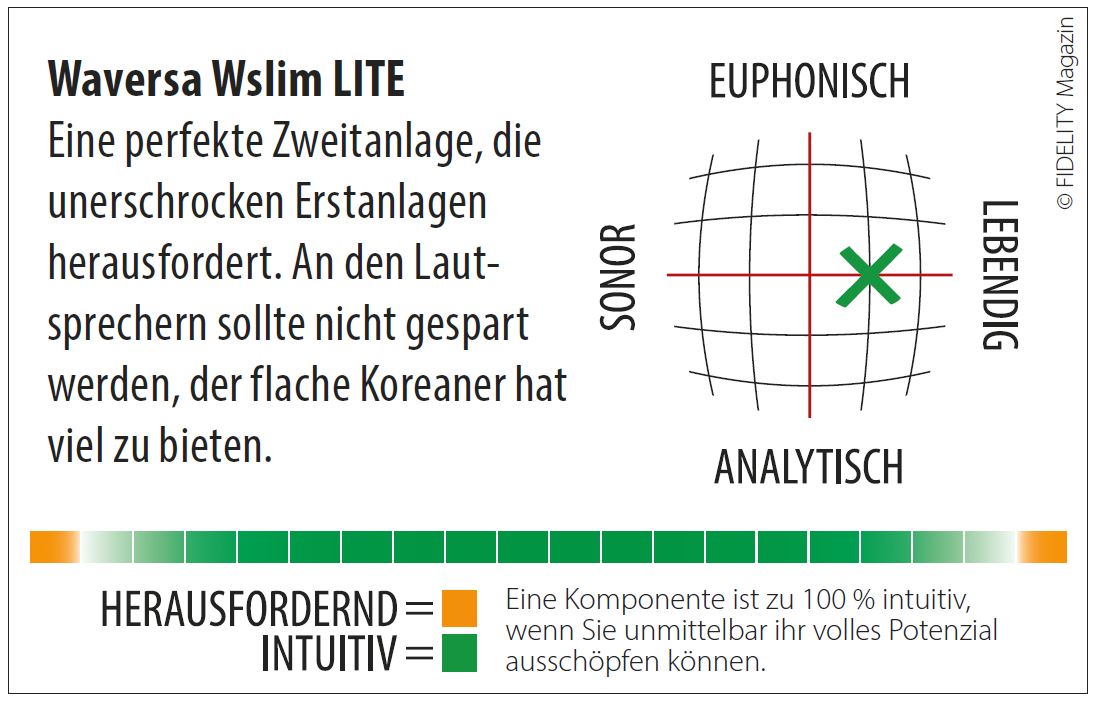 Waversa Wslim LITE

Eine perfekte Zweitanlage, die unerschrocken Erstanlagen herausfordert. An den Lautsprechern sollte nicht gespart werden, der flache Koreaner hat viel zu bieten.

EUPHONISCH

SONOR

LEBENDIG

ANALYTISCH

© FIDELITY Magazin

HERAUSFORDERND =
INTUITIV =

Eine Komponente ist zu 100 % intuitiv, wenn Sie unmittelbar ihr volles Potenzial ausschöpfen können.